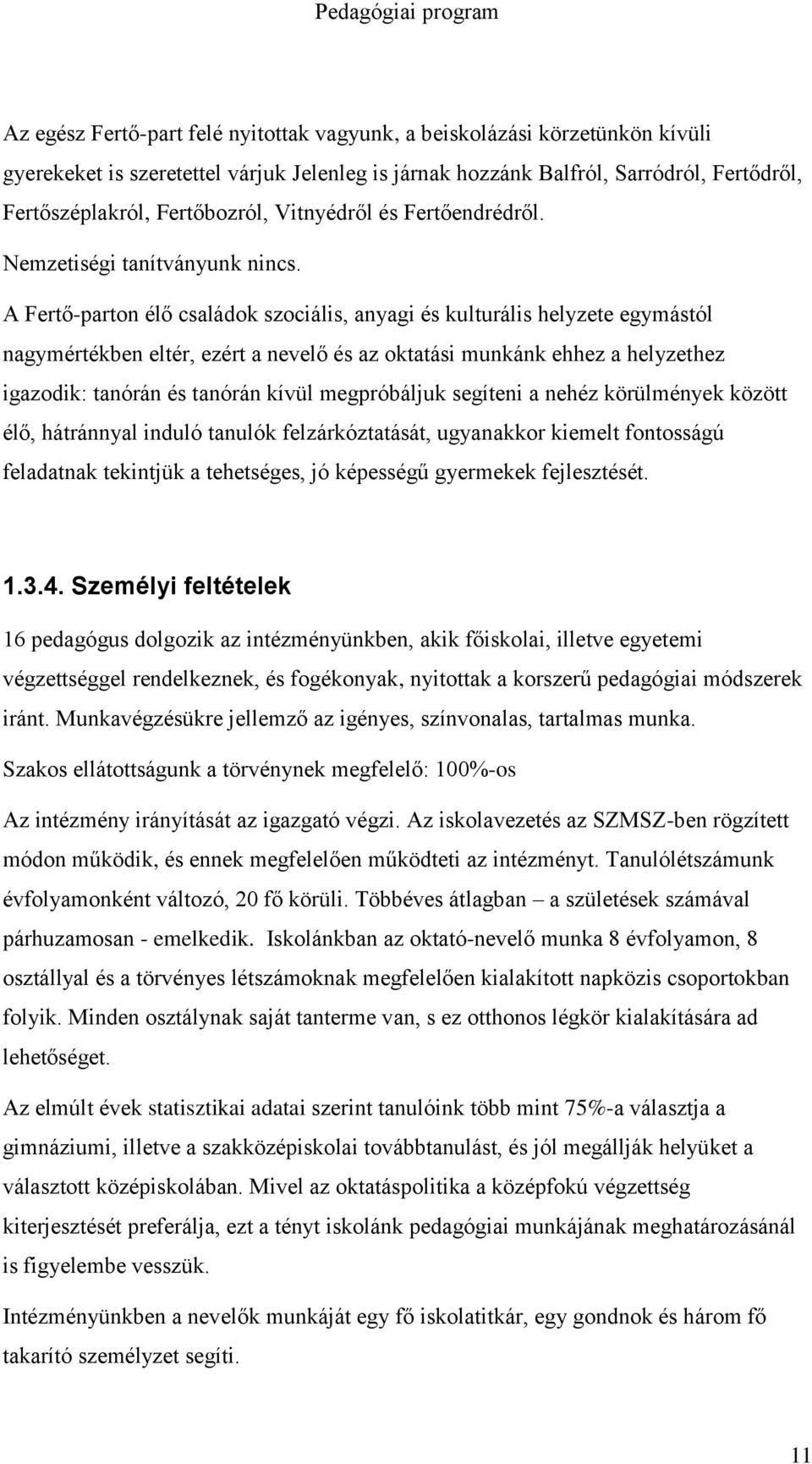 Pedagógiai program

Az egész Fertő-part felé nyitottak vagyunk, a beiskolázási körzetünkön kívüli gyerekeket is szeretettel várjuk Jelenleg is járnak hozzánk Balfról, Sarródról, Fertődről, Fertőszéplakról, Fertőbozról, Vitnyédről és Fertőendrédről.

Nemzetiségi tanítványunk nincs.

A Fertő-parton élő családok szociális, anyagi és kulturális helyzete egymástól nagymértékben eltér, ezért a nevelő és az oktatási munkánk ehhez a helyzethez igazodik: tanórán és tanórán kívül megpróbáljuk segíteni a nehéz körülmények között élő, hátránnyal induló tanulók felzárkóztatását, ugyanakkor kiemelt fontosságú feladatnak tekintjük a tehetséges, jó képességű gyermekek fejlesztését.

1.3.4. Személyi feltételek

16 pedagógus dolgozik az intézményünkben, akik főiskolai, illetve egyetemi végzettséggel rendelkeznek, és fogékonyak, nyitottak a korszerű pedagógiai módszerek iránt. Munkavégzésükre jellemző az igényes, színvonalas, tartalmas munka.

Szakos ellátottságunk a törvénynek megfelelő: 100%-os

Az intézmény irányítását az igazgató végzi. Az iskolavezetés az SZMSZ-ben rögzített módon működik, és ennek megfelelően működteti az intézményt. Tanulólétszámunk évfolyamonként változó, 20 fő körüli. Többéves átlagban – a születések számával párhuzamosan - emelkedik. Iskolánkban az oktató-nevelő munka 8 évfolyamon, 8 osztállyal és a törvényes létszámoknak megfelelően kialakított napközis csoportokban folyik. Minden osztálynak saját tanterme van, s ez otthonos légkör kialakítására ad lehetőséget.

Az elmúlt évek statisztikai adatai szerint tanulóink több mint 75%-a választja a gimnáziumi, illetve a szakközépiskolai továbbtanulást, és jól megállják helyüket a választott középiskolában. Mivel az oktatáspolitika a középfokú végzettség kiterjesztését preferálja, ezt a tényt iskolánk pedagógiai munkájának meghatározásánál is figyelembe vesszük.

Intézményünkben a nevelők munkáját egy fő iskolatitkár, egy gondnok és három fő takarító személyzet segíti.

11